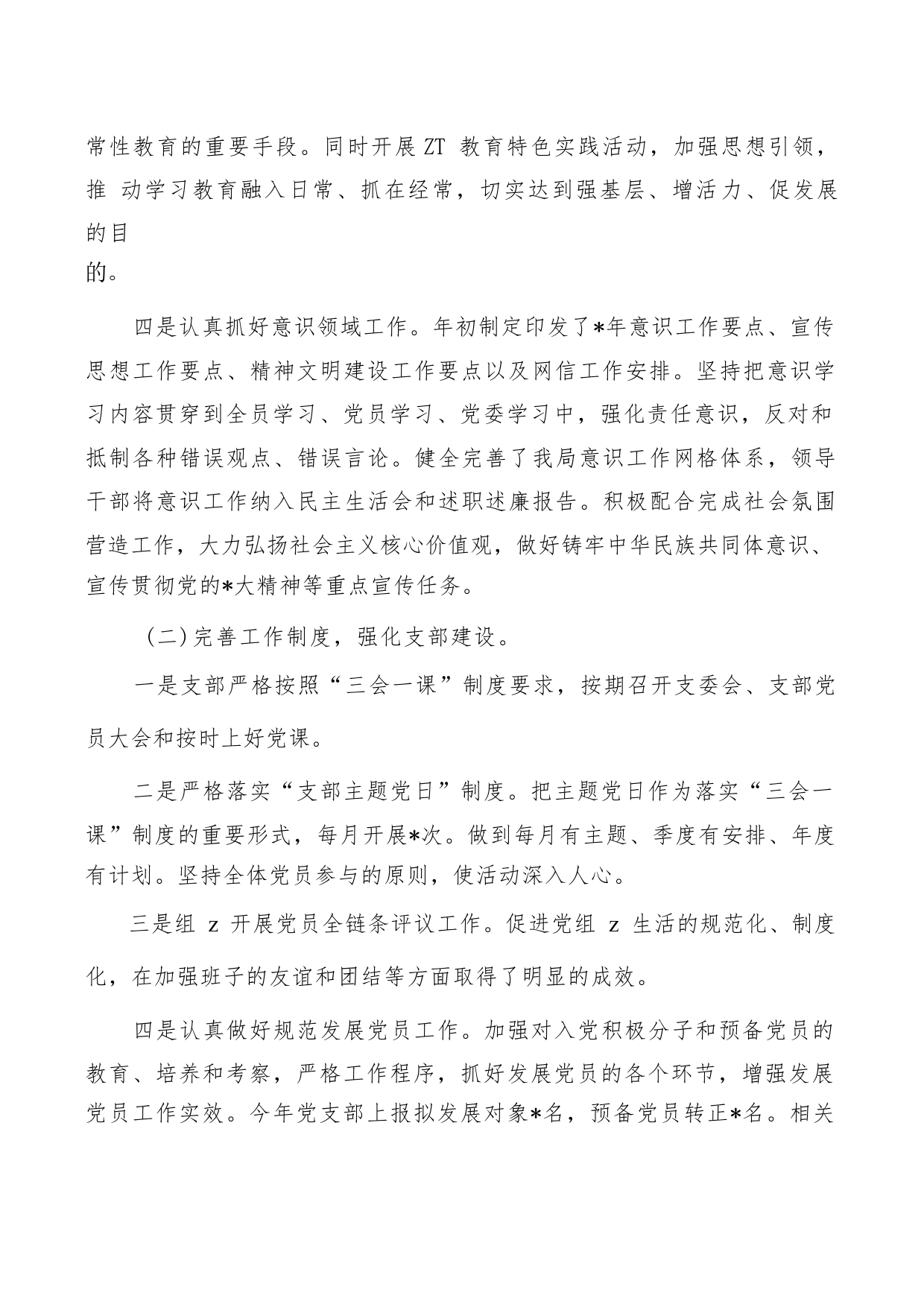 常性教育的重要手段。同时开展 ZT 教育特色实践活动，加强思想引领，推 动学习教育融入日常、抓在经常，切实达到强基层、增活力、促发展的目
的。

四是认真抓好意识领域工作。年初制定印发了*年意识工作要点、宣传思想工作要点、精神文明建设工作要点以及网信工作安排。坚持把意识学习内容贯穿到全员学习、党员学习、党委学习中，强化责任意识，反对和抵制各种错误观点、错误言论。健全完善了我局意识工作网格体系，领导干部将意识工作纳入民主生活会和述职述廉报告。积极配合完成社会氛围营造工作，大力弘扬社会主义核心价值观，做好铸牢中华民族共同体意识、宣传贯彻党的*大精神等重点宣传任务。

（二）完善工作制度，强化支部建设。

一是支部严格按照“三会一课”制度要求，按期召开支委会、支部党员大会和按时上好党课。

二是严格落实“支部主题党日”制度。把主题党日作为落实“三会一课”制度的重要形式，每月开展*次。做到每月有主题、季度有安排、年度有计划。坚持全体党员参与的原则，使活动深入人心。

三是组 z 开展党员全链条评议工作。促进党组 z 生活的规范化、制度化，在加强班子的友谊和团结等方面取得了明显的成效。

四是认真做好规范发展党员工作。加强对入党积极分子和预备党员的教育、培养和考察，严格工作程序，抓好发展党员的各个环节，增强发展党员工作实效。今年党支部上报拟发展对象*名，预备党员转正*名。相关